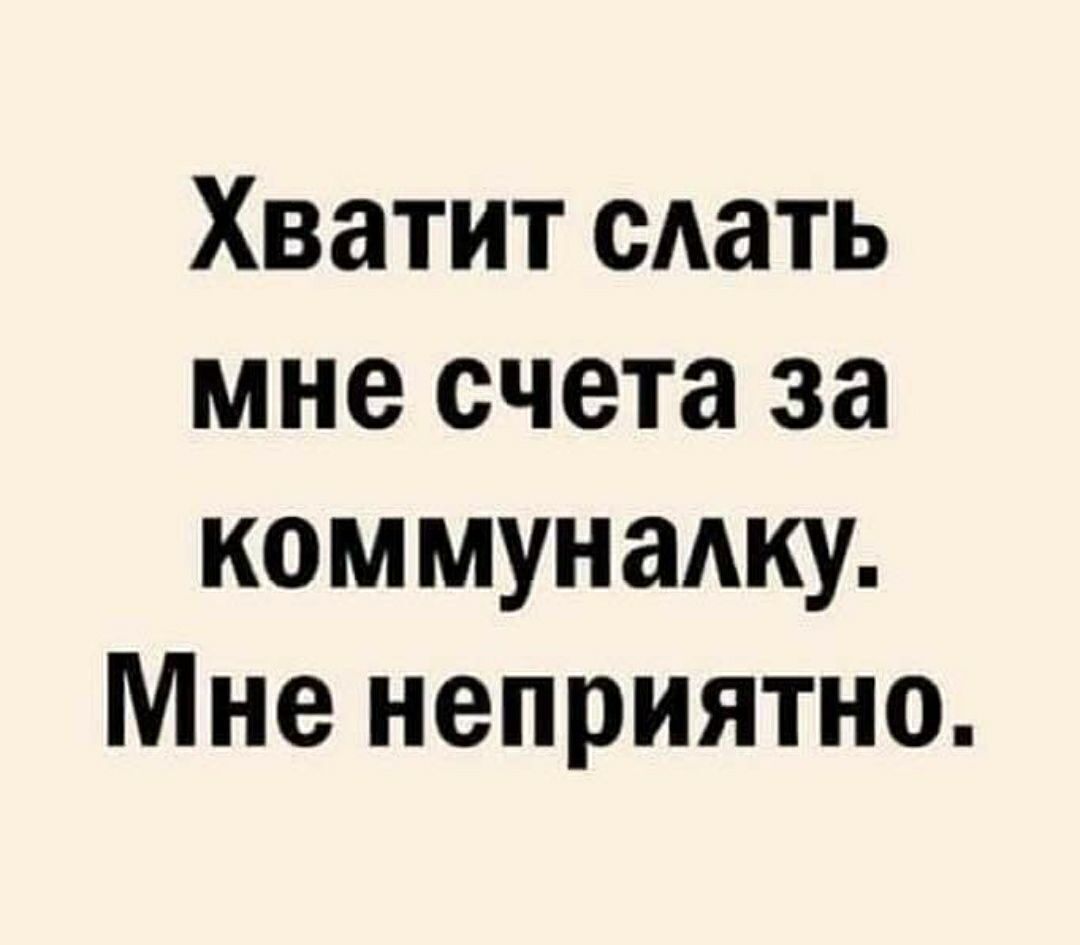 Хватит слать мне счета за коммуналку. Мне неприятно.